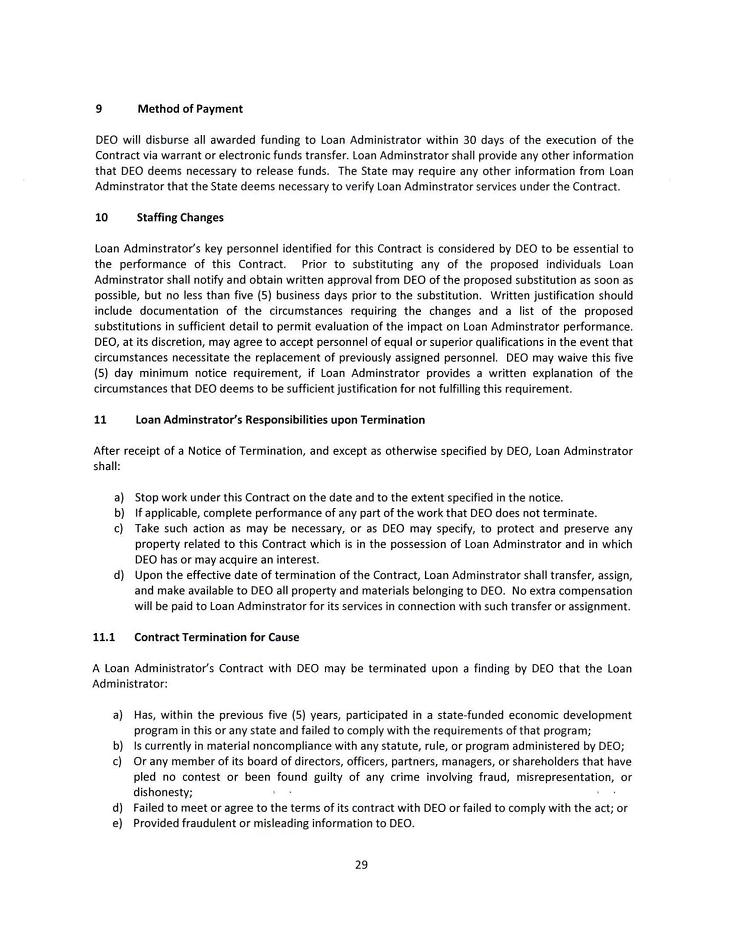 9 Method of Payment

DEO will disburse all awarded funding to Loan Administrator within 30 days of the execution of the Contract via warrant or electronic funds transfer. Loan Adminstrator shall provide any other information that DEO deems necessary to release funds. The State may require any other information from Loan Adminstrator that the State deems necessary to verify Loan Adminstrator services under the Contract.

10 Staffing Changes

Loan Adminstrator's key personnel identified for this Contract is considered by DEO to be essential to the performance of this Contract. Prior to substituting any of the proposed individuals Loan Adminstrator shall notify and obtain written approval from DEO of the proposed substitution as soon as possible, but no less than five (5) business days prior to the substitution. Written justification should include documentation of the circumstances requiring the changes and a list of the proposed substitutions in sufficient detail to permit evaluation of the impact on Loan Adminstrator performance. DEO, at its discretion, may agree to accept personnel of equal or superior qualifications in the event that circumstances necessitate the replacement of previously assigned personnel. DEO may waive this five (5) day minimum notice requirement, if Loan Adminstrator provides a written explanation of the circumstances that DEO deems to be sufficient justification for not fulfilling this requirement.

11 Loan Adminstrator's Responsibilities upon Termination

After receipt of a Notice of Termination, and except as otherwise specified by DEO, Loan Adminstrator shall:

a) Stop work under this Contract on the date and to the extent specified in the notice.
b) If applicable, complete performance of any part of the work that DEO does not terminate.
c) Take such action as may be necessary, or as DEO may specify, to protect and preserve any property related to this Contract which is in the possession of Loan Adminstrator and in which DEO has or may acquire an interest.
d) Upon the effective date of termination of the Contract, Loan Adminstrator shall transfer, assign, and make available to DEO all property and materials belonging to DEO. No extra compensation will be paid to Loan Adminstrator for its services in connection with such transfer or assignment.

11.1 Contract Termination for Cause

A Loan Administrator's Contract with DEO may be terminated upon a finding by DEO that the Loan Administrator:

a) Has, within the previous five (5) years, participated in a state-funded economic development program in this or any state and failed to comply with the requirements of that program;
b) Is currently in material noncompliance with any statute, rule, or program administered by DEO;
c) Or any member of its board of directors, officers, partners, managers, or shareholders that have pled no contest or been found guilty of any crime involving fraud, misrepresentation, or dishonesty;
d) Failed to meet or agree to the terms of its contract with DEO or failed to comply with the act; or
e) Provided fraudulent or misleading information to DEO.

29